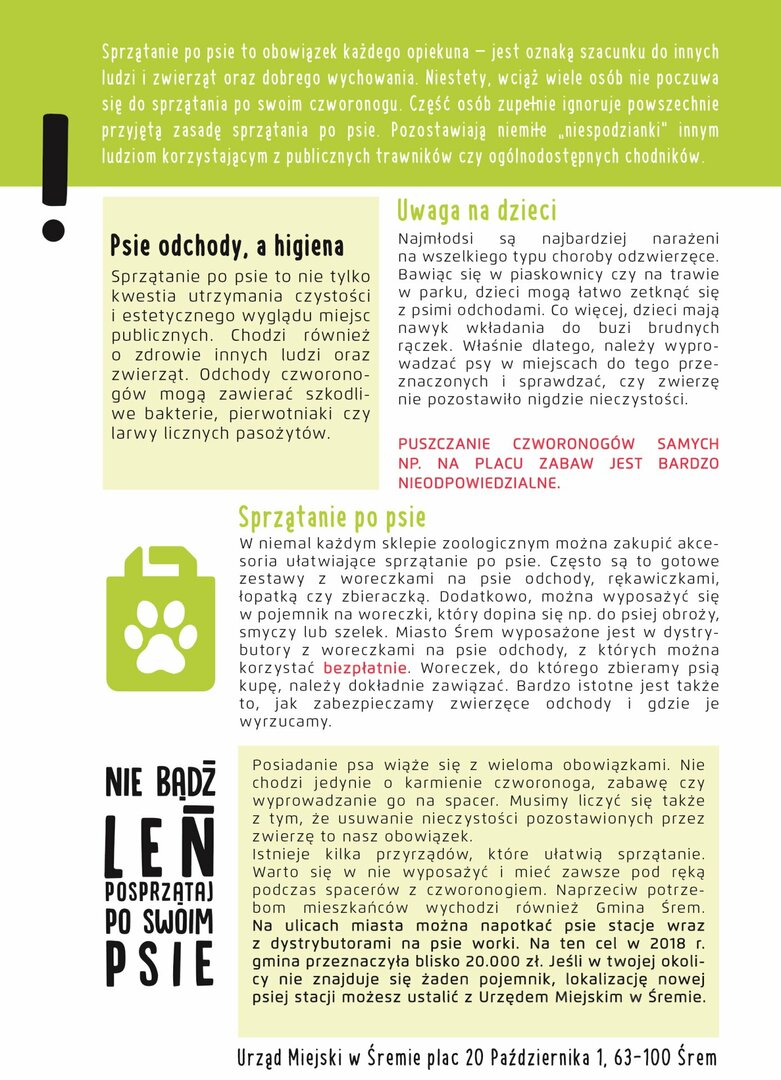 Sprzątanie po psie to obowiązek każdego opiekuna – jest oznaką szacunku do innych ludzi i zwierząt oraz dobrego wychowania. Niestety, wciąż wiele osób nie poczuwa się do sprzątania po swoim czworonogu. Część osób zupełnie ignoruje powszechnie przyjętą zasadę sprzątania po psie. Pozostawiają niemiłe „niespodzianki" innym ludziom korzystającym z publicznych trawników czy ogólnodostępnych chodników.

!

Psie odchody, a higiena

Sprzątanie po psie to nie tylko kwestia utrzymania czystości i estetycznego wyglądu miejsc publicznych. Chodzi również o zdrowie innych ludzi oraz zwierząt. Odchody czworonogów mogą zawierać szkodliwe bakterie, pierwotniaki czy larwy licznych pasożytów.

Uwaga na dzieci

Najmłodsi są najbardziej narażeni na wszelkiego typu choroby odzwierzęce. Bawiąc się w piaskownicy czy na trawie w parku, dzieci mogą łatwo zetknąć się z psimi odchodami. Co więcej, dzieci mają nawyk wkładania do buzi brudnych rączek. Właśnie dlatego, należy wyprowadzać psy w miejscach do tego przeznaczonych i sprawdzać, czy zwierzę nie pozostawiło nigdzie nieczystości.

PUSZCZANIE CZWORONOGÓW SAMYCH NP. NA PLACU ZABAW JEST BARDZO NIEODPOWIEDZIALNE.

Sprzątanie po psie

W niemal każdym sklepie zoologicznym można zakupić akcesoria ułatwiające sprzątanie po psie. Często są to gotowe zestawy z woreczkami na psie odchody, rękawiczkami, łopatką czy zbieraczką. Dodatkowo, można wyposażyć się w pojemnik na woreczki, który dopina się np. do psiej obroży, smyczy lub szelek. Miasto Śrem wyposażone jest w dystrybutory z woreczkami na psie odchody, z których można korzystać bezpłatnie. Woreczek, do którego zbieramy psią kupę, należy dokładnie zawiązać. Bardzo istotne jest także to, jak zabezpieczamy zwierzęce odchody i gdzie je wyrzucamy.

NIE BĄDŹ LEŃ POSPRZĄTAJ PO SWOIM PSIE

Posiadanie psa wiąże się z wieloma obowiązkami. Nie chodzi jedynie o karmienie czworonoga, zabawę czy wyprowadzanie go na spacer. Musimy liczyć się także z tym, że usuwanie nieczystości pozostawionych przez zwierzę to nasz obowiązek.
Istnieje kilka przyrządów, które ułatwią sprzątanie. Warto się w nie wyposażyć i mieć zawsze pod ręką podczas spacerów z czworonogiem. Naprzeciw potrzebom mieszkańców wychodzi również Gmina Śrem. Na ulicach miasta można napotkać psie stacje wraz z dystrybutorami na psie worki. Na ten cel w 2018 r. gmina przeznaczyła blisko 20.000 zł. Jeśli w twojej okolicy nie znajduje się żaden pojemnik, lokalizację nowej psiej stacji możesz ustalić z Urzędem Miejskim w Śremie.

Urząd Miejski w Śremie plac 20 Października 1, 63-100 Śrem